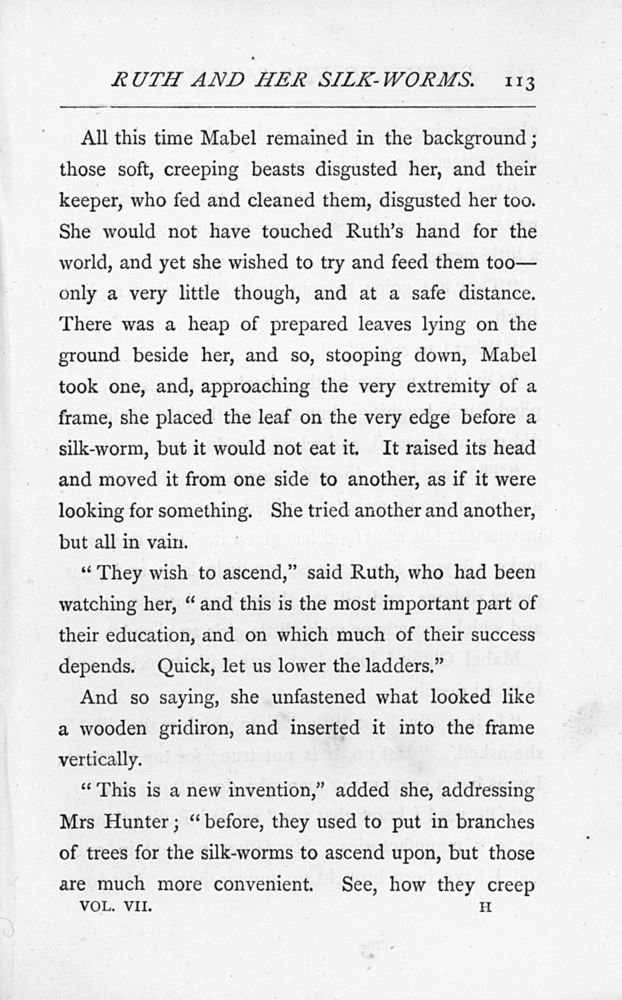 RUTH AND HER SILK-WORMS. 113

All this time Mabel remained in the background; those soft, creeping beasts disgusted her, and their keeper, who fed and cleaned them, disgusted her too. She would not have touched Ruth's hand for the world, and yet she wished to try and feed them too—only a very little though, and at a safe distance. There was a heap of prepared leaves lying on the ground beside her, and so, stooping down, Mabel took one, and, approaching the very extremity of a frame, she placed the leaf on the very edge before a silk-worm, but it would not eat it. It raised its head and moved it from one side to another, as if it were looking for something. She tried another and another, but all in vain.

"They wish to ascend," said Ruth, who had been watching her, "and this is the most important part of their education, and on which much of their success depends. Quick, let us lower the ladders."

And so saying, she unfastened what looked like a wooden gridiron, and inserted it into the frame vertically.

"This is a new invention," added she, addressing Mrs Hunter; "before, they used to put in branches of trees for the silk-worms to ascend upon, but those are much more convenient. See, how they creep

VOL. VII. H